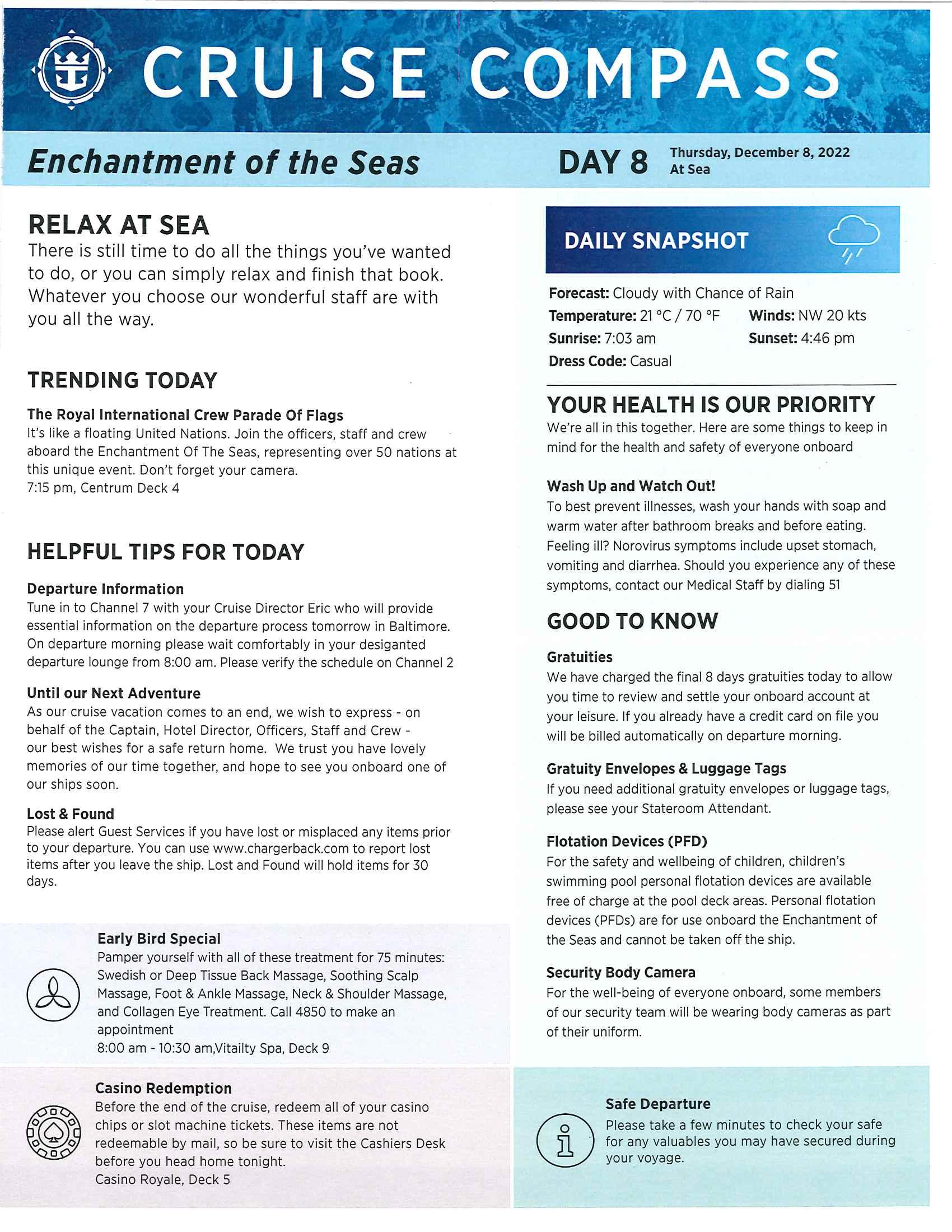 CRUISE COMPASS

Enchantment of the Seas

DAY 8 Thursday, December 8, 2022
At Sea

RELAX AT SEA
There is still time to do all the things you've wanted to do, or you can simply relax and finish that book. Whatever you choose our wonderful staff are with you all the way.

TRENDING TODAY

The Royal International Crew Parade Of Flags
It's like a floating United Nations. Join the officers, staff and crew aboard the Enchantment Of The Seas, representing over 50 nations at this unique event. Don't forget your camera.
7:15 pm, Centrum Deck 4

HELPFUL TIPS FOR TODAY

Departure Information
Tune in to Channel 7 with your Cruise Director Eric who will provide essential information on the departure process tomorrow in Baltimore. On departure morning please wait comfortably in your desiganted departure lounge from 8:00 am. Please verify the schedule on Channel 2

Until our Next Adventure
As our cruise vacation comes to an end, we wish to express - on behalf of the Captain, Hotel Director, Officers, Staff and Crew - our best wishes for a safe return home. We trust you have lovely memories of our time together, and hope to see you onboard one of our ships soon.

Lost & Found
Please alert Guest Services if you have lost or misplaced any items prior to your departure. You can use www.chargerback.com to report lost items after you leave the ship. Lost and Found will hold items for 30 days.

Early Bird Special
Pamper yourself with all of these treatment for 75 minutes: Swedish or Deep Tissue Back Massage, Soothing Scalp Massage, Foot & Ankle Massage, Neck & Shoulder Massage, and Collagen Eye Treatment. Call 4850 to make an appointment
8:00 am - 10:30 am,Vitailty Spa, Deck 9

Casino Redemption
Before the end of the cruise, redeem all of your casino chips or slot machine tickets. These items are not redeemable by mail, so be sure to visit the Cashiers Desk before you head home tonight.
Casino Royale, Deck 5

DAILY SNAPSHOT

Forecast: Cloudy with Chance of Rain
Temperature: 21 °C / 70 °F Winds: NW 20 kts
Sunrise: 7:03 am Sunset: 4:46 pm
Dress Code: Casual

YOUR HEALTH IS OUR PRIORITY
We're all in this together. Here are some things to keep in mind for the health and safety of everyone onboard

Wash Up and Watch Out!
To best prevent illnesses, wash your hands with soap and warm water after bathroom breaks and before eating. Feeling ill? Norovirus symptoms include upset stomach, vomiting and diarrhea. Should you experience any of these symptoms, contact our Medical Staff by dialing 51

GOOD TO KNOW

Gratuities
We have charged the final 8 days gratuities today to allow you time to review and settle your onboard account at your leisure. If you already have a credit card on file you will be billed automatically on departure morning.

Gratuity Envelopes & Luggage Tags
If you need additional gratuity envelopes or luggage tags, please see your Stateroom Attendant.

Flotation Devices (PFD)
For the safety and wellbeing of children, children's swimming pool personal flotation devices are available free of charge at the pool deck areas. Personal flotation devices (PFDs) are for use onboard the Enchantment of the Seas and cannot be taken off the ship.

Security Body Camera
For the well-being of everyone onboard, some members of our security team will be wearing body cameras as part of their uniform.

Safe Departure
Please take a few minutes to check your safe for any valuables you may have secured during your voyage.